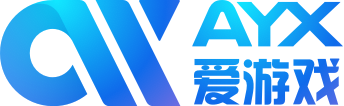 AYX
爱游戏